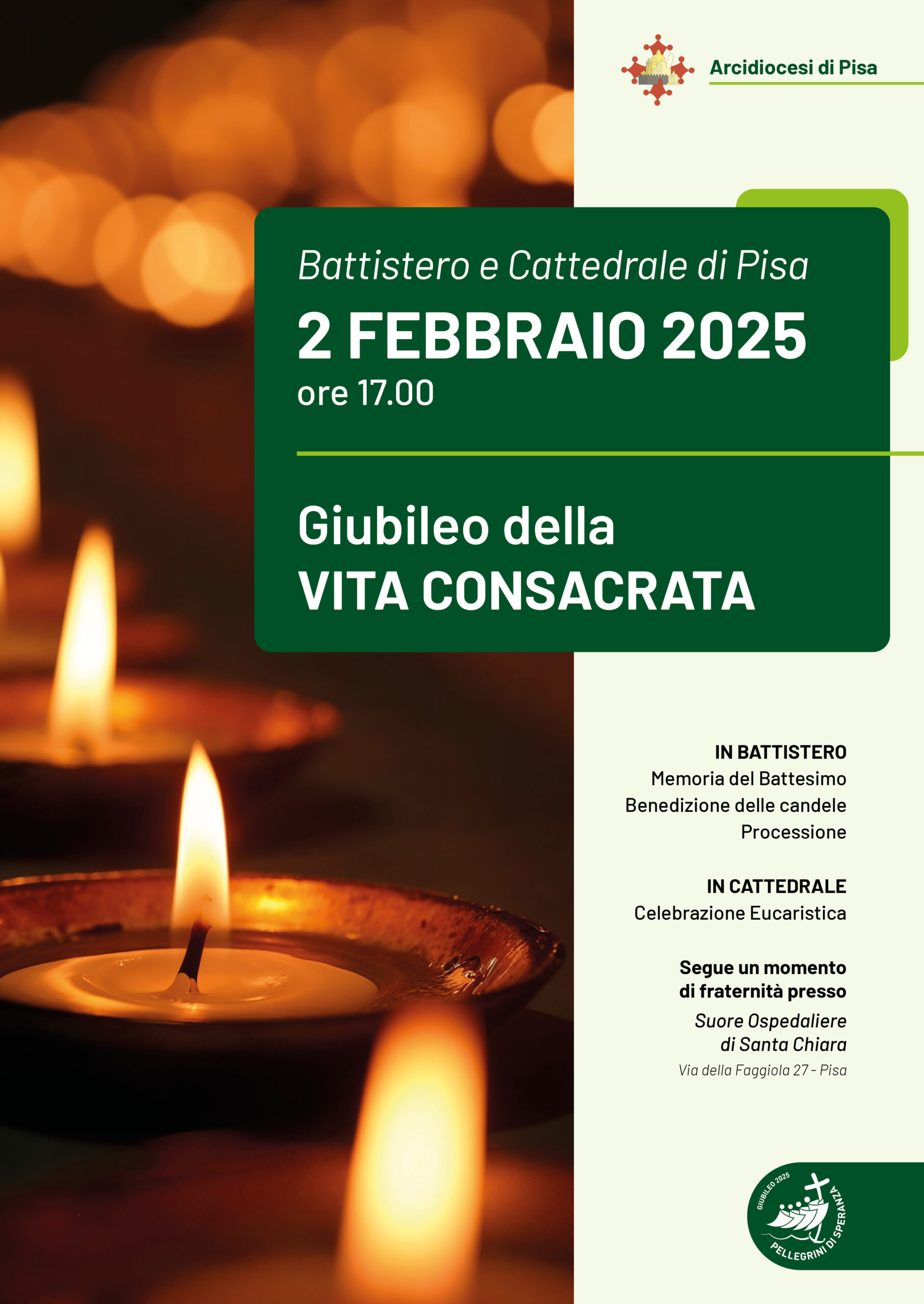 Arcidiocesi di Pisa

Battistero e Cattedrale di Pisa

2 FEBBRAIO 2025

ore 17.00

Giubileo della
VITA CONSACRATA

IN BATTISTERO
Memoria del Battesimo
Benedizione delle candele
Processione

IN CATTEDRALE
Celebrazione Eucaristica

Segue un momento
di fraternità presso
Suore Ospedaliere
di Santa Chiara
Via della Faggiola 27 - Pisa

GIUBILEO 2025
PELLEGRINI DI SPERANZA